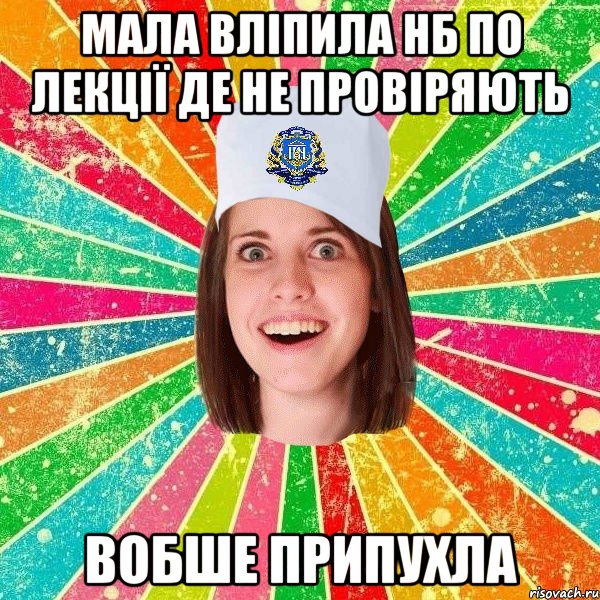 МАЛА ВЛІПИЛА НБ ПО ЛЕКЦІЇ ДЕ НЕ ПРОВІРЯЮТЬ

ВОБШЕ ПРИПУХЛА

risovach.ru